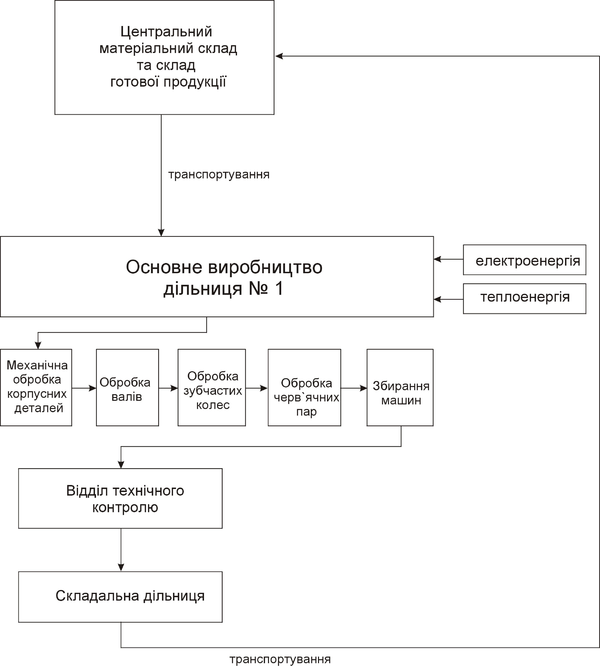 Центральний матеріальний склад та склад готової продукції

транспортування

Основне виробництво дільниця № 1

електроенергія

теплоенергія

Механічна обробка корпусних деталей

Обробка валів

Обробка зубчастих колес

Обробка черв`ячних пар

Збирання машин

Відділ технічного контролю

Складальна дільниця

транспортування